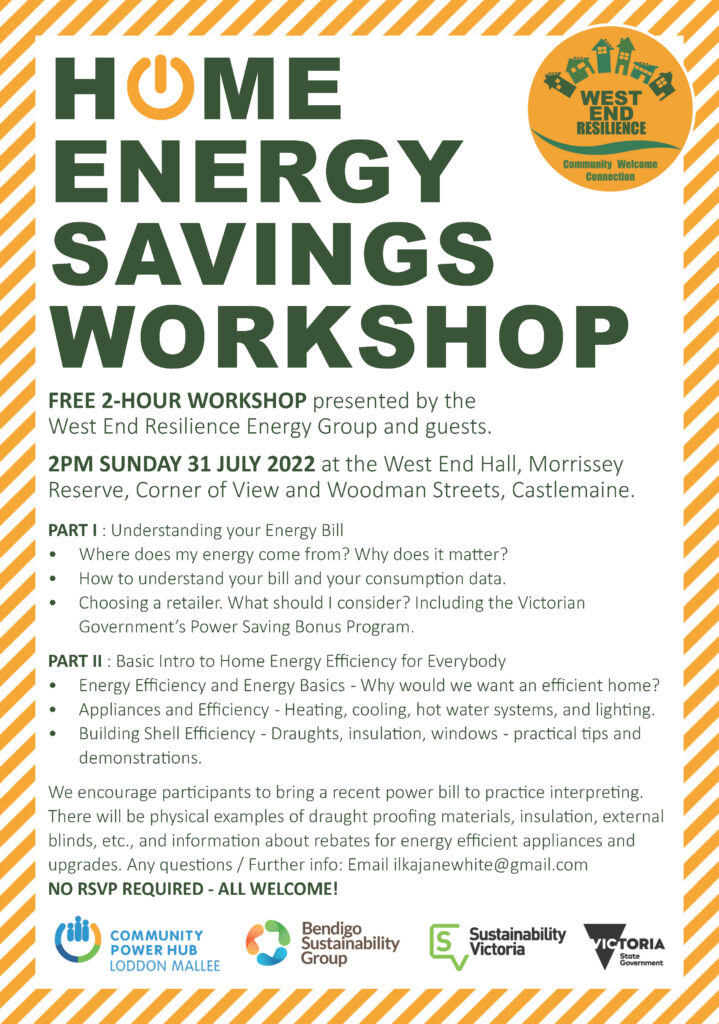 HOME ENERGY SAVINGS WORKSHOP

WEST END RESILIENCE
Community Welcome Connection

FREE 2-HOUR WORKSHOP presented by the West End Resilience Energy Group and guests.

2PM SUNDAY 31 JULY 2022 at the West End Hall, Morrissey Reserve, Corner of View and Woodman Streets, Castlemaine.

PART I : Understanding your Energy Bill
• Where does my energy come from? Why does it matter?
• How to understand your bill and your consumption data.
• Choosing a retailer. What should I consider? Including the Victorian Government's Power Saving Bonus Program.

PART II : Basic Intro to Home Energy Efficiency for Everybody
• Energy Efficiency and Energy Basics - Why would we want an efficient home?
• Appliances and Efficiency - Heating, cooling, hot water systems, and lighting.
• Building Shell Efficiency - Draughts, insulation, windows - practical tips and demonstrations.

We encourage participants to bring a recent power bill to practice interpreting. There will be physical examples of draught proofing materials, insulation, external blinds, etc., and information about rebates for energy efficient appliances and upgrades. Any questions / Further info: Email ilkajanewhite@gmail.com
NO RSVP REQUIRED - ALL WELCOME!

COMMUNITY POWER HUB LODDON MALLEE
Bendigo Sustainability Group
Sustainability Victoria
VICTORIA State Government